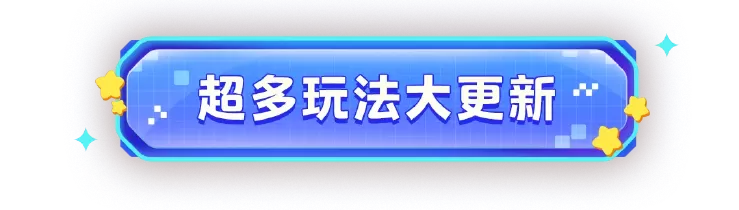 超多玩法大更新